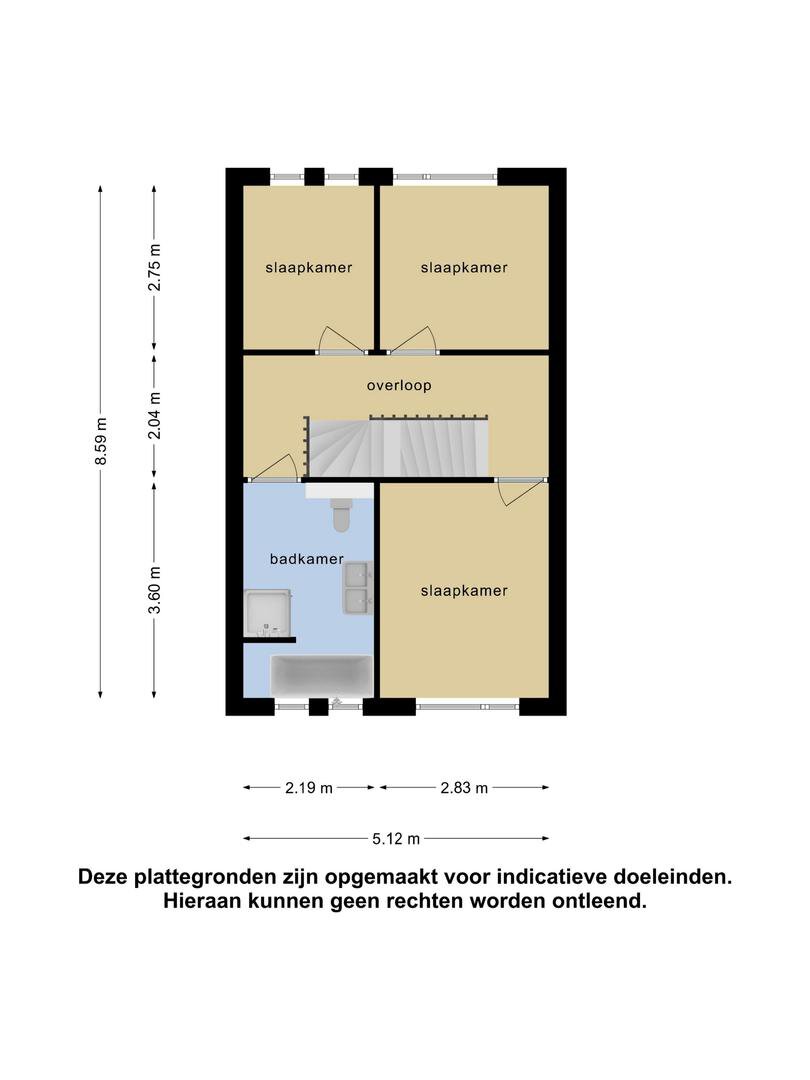 8.59 m

2.75 m

2.04 m

3.60 m

slaapkamer

slaapkamer

overloop

badkamer

slaapkamer

2.19 m

2.83 m

5.12 m

Deze plattegronden zijn opgemaakt voor indicatieve doeleinden. Hieraan kunnen geen rechten worden ontleend.